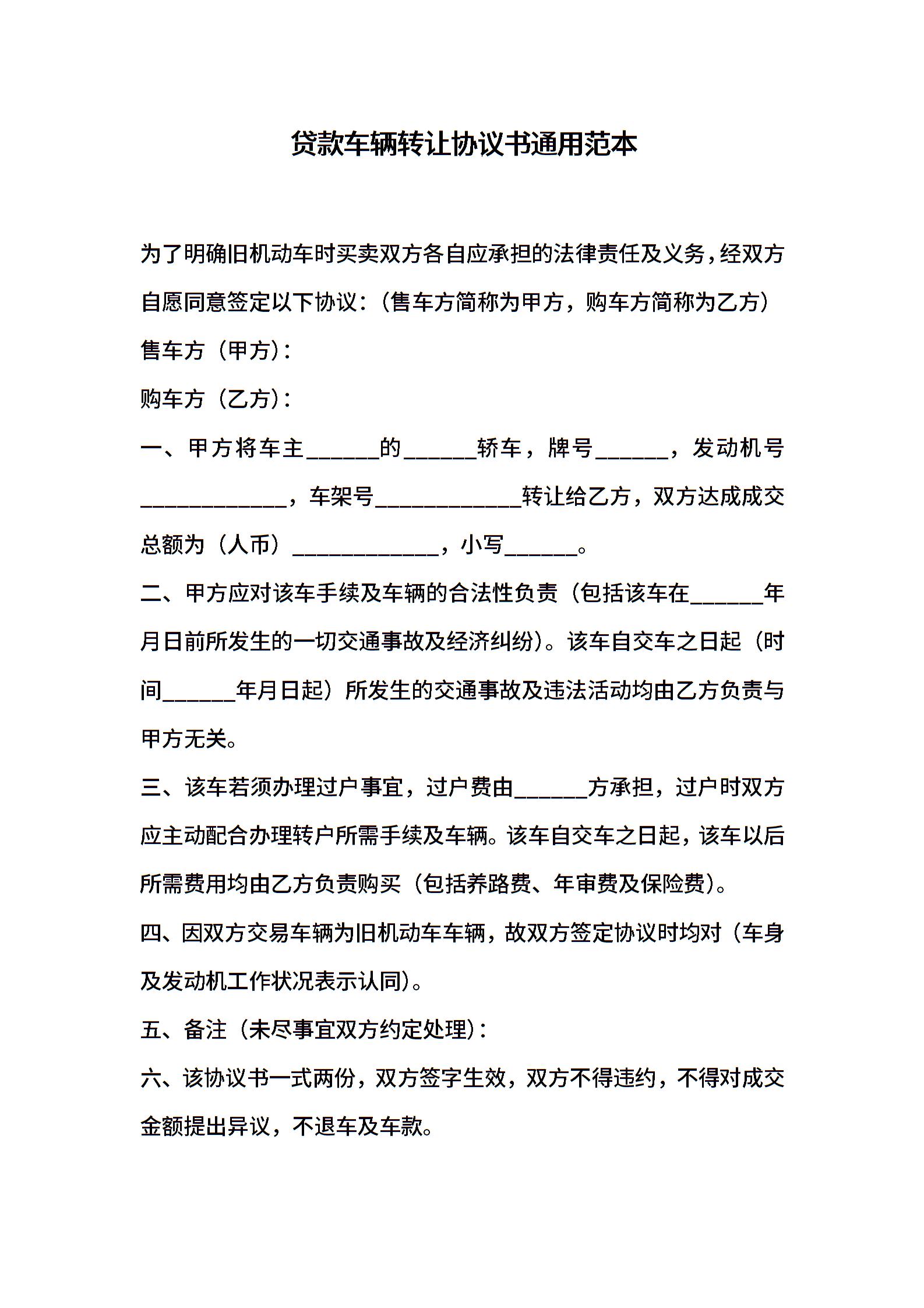 贷款车辆转让协议书通用范本

为了明确旧机动车时买卖双方各自应承担的法律责任及义务，经双方自愿同意签定以下协议：（售车方简称为甲方，购车方简称为乙方）

售车方（甲方）：

购车方（乙方）：

一、甲方将车主______的______轿车，牌号______，发动机号____________，车架号____________转让给乙方，双方达成成交总额为（人币）____________，小写______。

二、甲方应对该车手续及车辆的合法性负责（包括该车在______年月日前所发生的一切交通事故及经济纠纷）。该车自交车之日起（时间______年月日起）所发生的交通事故及违法活动均由乙方负责与甲方无关。

三、该车若须办理过户事宜，过户费由______方承担，过户时双方应主动配合办理转户所需手续及车辆。该车自交车之日起，该车以后所需费用均由乙方负责购买（包括养路费、年审费及保险费）。

四、因双方交易车辆为旧机动车车辆，故双方签定协议时均对（车身及发动机工作状况表示认同）。

五、备注（未尽事宜双方约定处理）：

六、该协议书一式两份，双方签字生效，双方不得违约，不得对成交金额提出异议，不退车及车款。